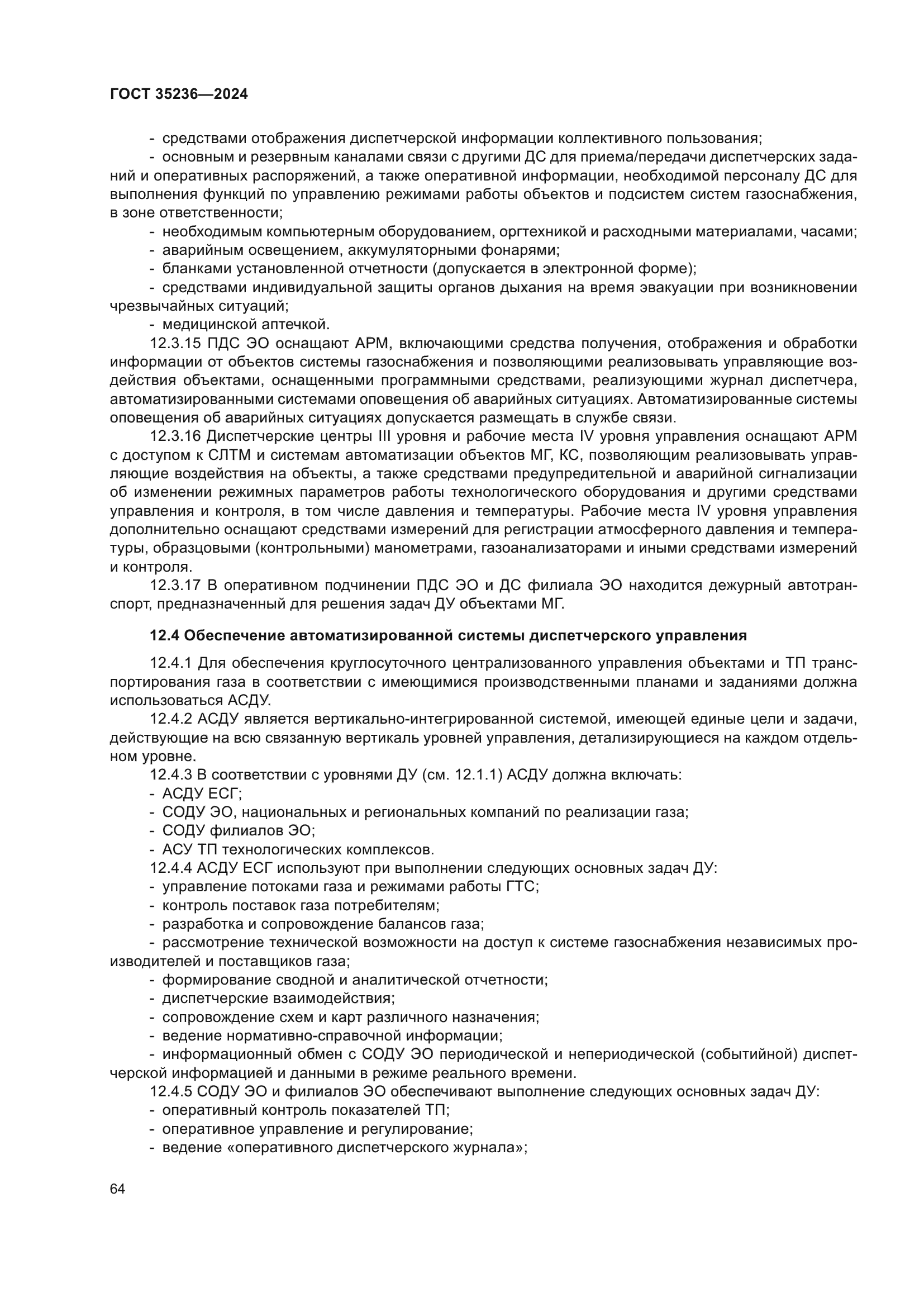 ГОСТ 35236—2024

- средствами отображения диспетчерской информации коллективного пользования;
- основным и резервным каналами связи с другими ДС для приема/передачи диспетчерских заданий и оперативных распоряжений, а также оперативной информации, необходимой персоналу ДС для выполнения функций по управлению режимами работы объектов и подсистем систем газоснабжения, в зоне ответственности;
- необходимым компьютерным оборудованием, оргтехникой и расходными материалами, часами;
- аварийным освещением, аккумуляторными фонарями;
- бланками установленной отчетности (допускается в электронной форме);
- средствами индивидуальной защиты органов дыхания на время эвакуации при возникновении чрезвычайных ситуаций;
- медицинской аптечкой.

12.3.15 ПДС ЭО оснащают АРМ, включающими средства получения, отображения и обработки информации от объектов системы газоснабжения и позволяющими реализовывать управляющие воздействия объектами, оснащенными программными средствами, реализующими журнал диспетчера, автоматизированными системами оповещения об аварийных ситуациях. Автоматизированные системы оповещения об аварийных ситуациях допускается размещать в службе связи.

12.3.16 Диспетчерские центры III уровня и рабочие места IV уровня управления оснащают АРМ с доступом к СЛТМ и системам автоматизации объектов МГ, КС, позволяющим реализовывать управляющие воздействия на объекты, а также средствами предупредительной и аварийной сигнализации об изменении режимных параметров работы технологического оборудования и другими средствами управления и контроля, в том числе давления и температуры. Рабочие места IV уровня управления дополнительно оснащают средствами измерений для регистрации атмосферного давления и температуры, образцовыми (контрольными) манометрами, газоанализаторами и иными средствами измерений и контроля.

12.3.17 В оперативном подчинении ПДС ЭО и ДС филиала ЭО находится дежурный автотранспорт, предназначенный для решения задач ДУ объектами МГ.

12.4 Обеспечение автоматизированной системы диспетчерского управления

12.4.1 Для обеспечения круглосуточного централизованного управления объектами и ТП транспортирования газа в соответствии с имеющимися производственными планами и заданиями должна использоваться АСДУ.

12.4.2 АСДУ является вертикально-интегрированной системой, имеющей единые цели и задачи, действующие на всю связанную вертикаль уровней управления, детализирующиеся на каждом отдельном уровне.

12.4.3 В соответствии с уровнями ДУ (см. 12.1.1) АСДУ должна включать:
- АСДУ ЕСГ;
- СОДУ ЭО, национальных и региональных компаний по реализации газа;
- СОДУ филиалов ЭО;
- АСУ ТП технологических комплексов.

12.4.4 АСДУ ЕСГ используют при выполнении следующих основных задач ДУ:
- управление потоками газа и режимами работы ГТС;
- контроль поставок газа потребителям;
- разработка и сопровождение балансов газа;
- рассмотрение технической возможности на доступ к системе газоснабжения независимых производителей и поставщиков газа;
- формирование сводной и аналитической отчетности;
- диспетчерские взаимодействия;
- сопровождение схем и карт различного назначения;
- ведение нормативно-справочной информации;
- информационный обмен с СОДУ ЭО периодической и непериодической (событийной) диспетчерской информацией и данными в режиме реального времени.

12.4.5 СОДУ ЭО и филиалов ЭО обеспечивают выполнение следующих основных задач ДУ:
- оперативный контроль показателей ТП;
- оперативное управление и регулирование;
- ведение «оперативного диспетчерского журнала»;

64